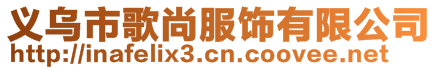 义乌市歌尚服饰有限公司
http://inafelix3.cn.coovee.net